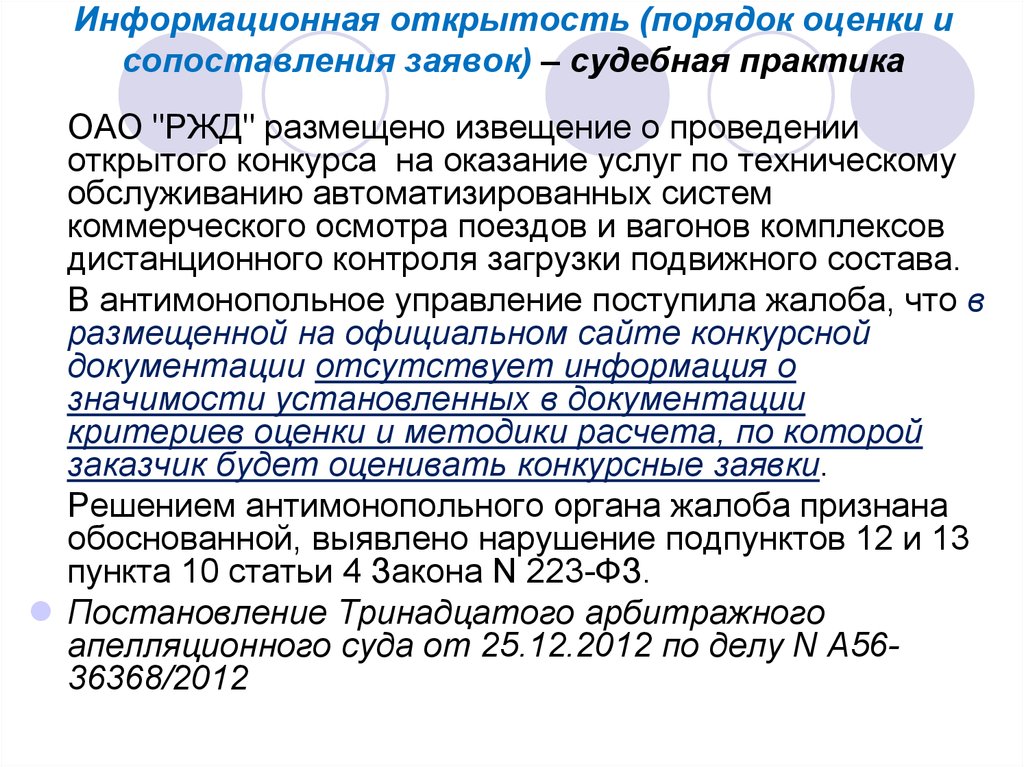 Информационная открытость (порядок оценки и сопоставления заявок) – судебная практика

ОАО "РЖД" размещено извещение о проведении открытого конкурса на оказание услуг по техническому обслуживанию автоматизированных систем коммерческого осмотра поездов и вагонов комплексов дистанционного контроля загрузки подвижного состава.

В антимонопольное управление поступила жалоба, что в размещенной на официальном сайте конкурсной документации отсутствует информация о значимости установленных в документации критериев оценки и методики расчета, по которой заказчик будет оценивать конкурсные заявки.

Решением антимонопольного органа жалоба признана обоснованной, выявлено нарушение подпунктов 12 и 13 пункта 10 статьи 4 Закона N 223-ФЗ.

Постановление Тринадцатого арбитражного апелляционного суда от 25.12.2012 по делу N А56-36368/2012